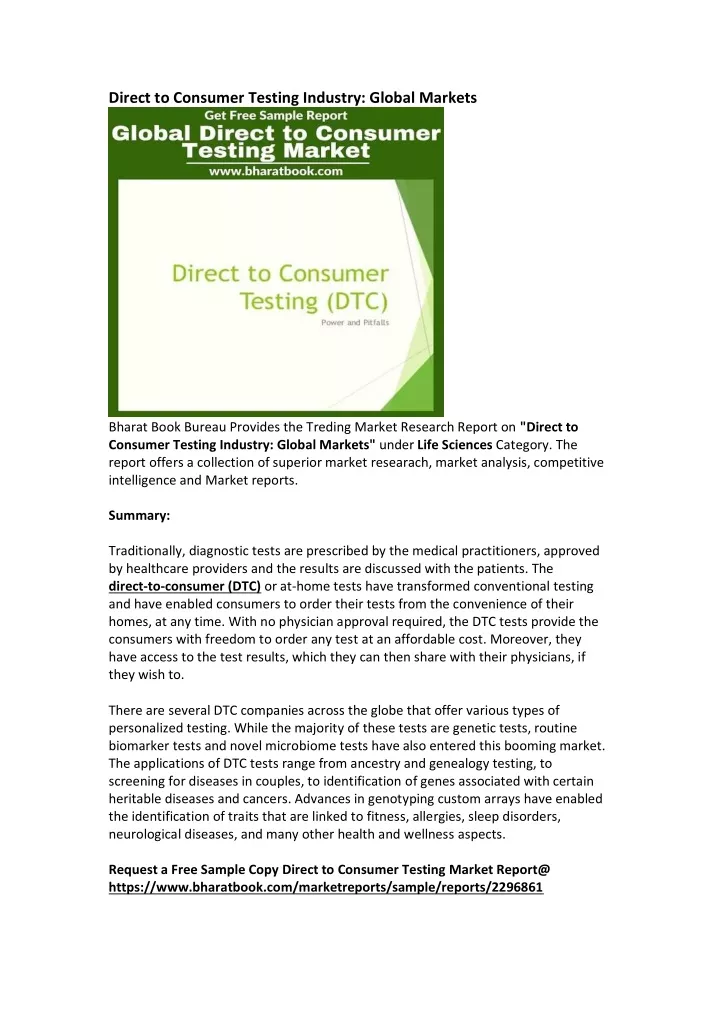 Direct to Consumer Testing Industry: Global Markets

Get Free Sample Report

Global Direct to Consumer Testing Market

www.bharatbook.com

Direct to Consumer Testing (DTC)

Power and Pitfalls

Bharat Book Bureau Provides the Treding Market Research Report on "Direct to Consumer Testing Industry: Global Markets" under Life Sciences Category. The report offers a collection of superior market researach, market analysis, competitive intelligence and Market reports.

Summary:

Traditionally, diagnostic tests are prescribed by the medical practitioners, approved by healthcare providers and the results are discussed with the patients. The direct-to-consumer (DTC) or at-home tests have transformed conventional testing and have enabled consumers to order their tests from the convenience of their homes, at any time. With no physician approval required, the DTC tests provide the consumers with freedom to order any test at an affordable cost. Moreover, they have access to the test results, which they can then share with their physicians, if they wish to.

There are several DTC companies across the globe that offer various types of personalized testing. While the majority of these tests are genetic tests, routine biomarker tests and novel microbiome tests have also entered this booming market. The applications of DTC tests range from ancestry and genealogy testing, to screening for diseases in couples, to identification of genes associated with certain heritable diseases and cancers. Advances in genotyping custom arrays have enabled the identification of traits that are linked to fitness, allergies, sleep disorders, neurological diseases, and many other health and wellness aspects.

Request a Free Sample Copy Direct to Consumer Testing Market Report@ https://www.bharatbook.com/marketreports/sample/reports/2296861